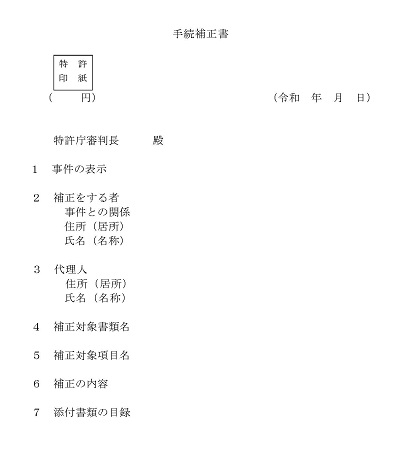 手続補正書

特　許
印　紙
（　　　円）

（令和　年　月　日）

特許庁審判長　　　殿

1　事件の表示

2　補正をする者
事件との関係
住所（居所）
氏名（名称）

3　代理人
住所（居所）
氏名（名称）

4　補正対象書類名

5　補正対象項目名

6　補正の内容

7　添付書類の目録